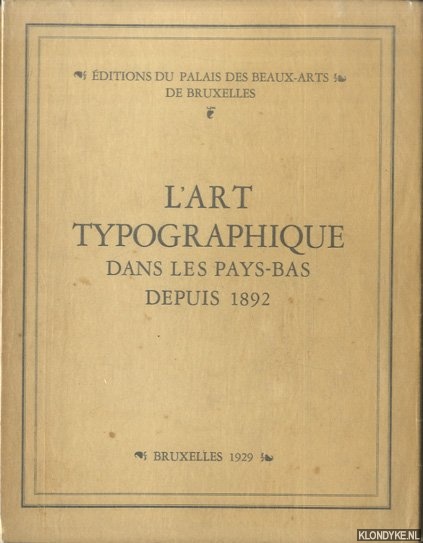 ÉDITIONS DU PALAIS DES BEAUX-ARTS DE BRUXELLES

L'ART TYPOGRAPHIQUE DANS LES PAYS-BAS DEPUIS 1892

BRUXELLES 1929

KLONDYKE.NL